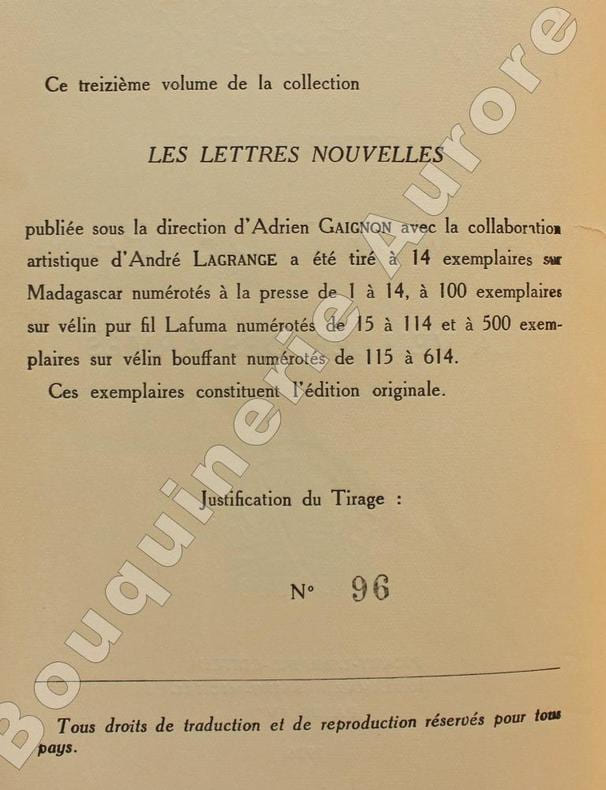 Ce treizième volume de la collection

LES LETTRES NOUVELLES

publiée sous la direction d'Adrien GAIGNON avec la collaboration artistique d'André LAGRANGE a été tiré à 14 exemplaires sur Madagascar numérotés à la presse de 1 à 14, à 100 exemplaires sur vélin pur fil Lafuma numérotés de 15 à 114 et à 500 exemplaires sur vélin bouffant numérotés de 115 à 614.

Ces exemplaires constituent l'édition originale.

Justification du Tirage :

N° 96

Tous droits de traduction et de reproduction réservés pour tous pays.

Bouquinerie Aurore